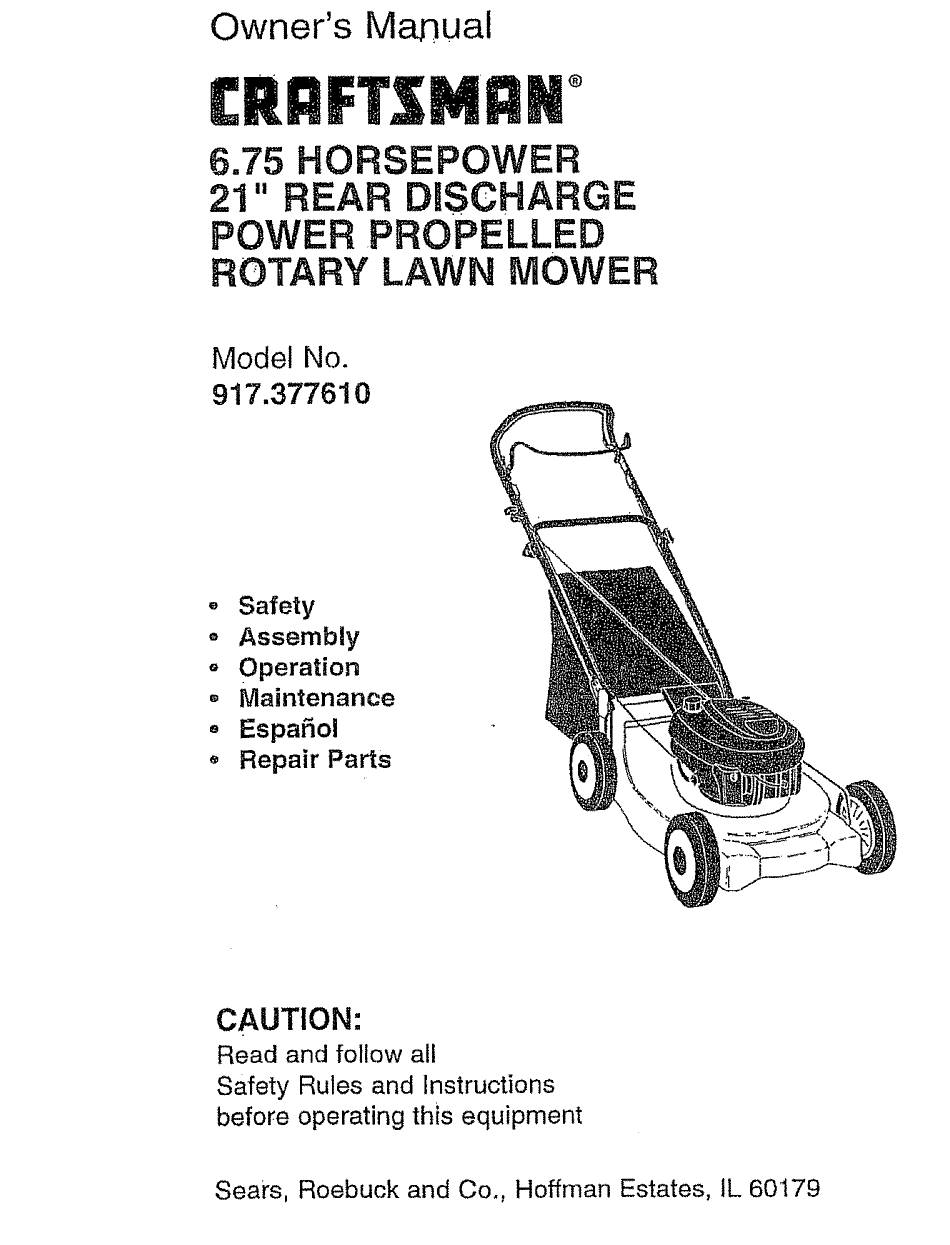 Owner's Manual

CRAFTSMAN®

6.75 HORSEPOWER
21" REAR DISCHARGE
POWER PROPELLED
ROTARY LAWN MOWER

Model No.
917.377610

• Safety
• Assembly
• Operation
• Maintenance
• Español
• Repair Parts

CAUTION:
Read and follow all
Safety Rules and Instructions
before operating this equipment

Sears, Roebuck and Co., Hoffman Estates, IL 60179